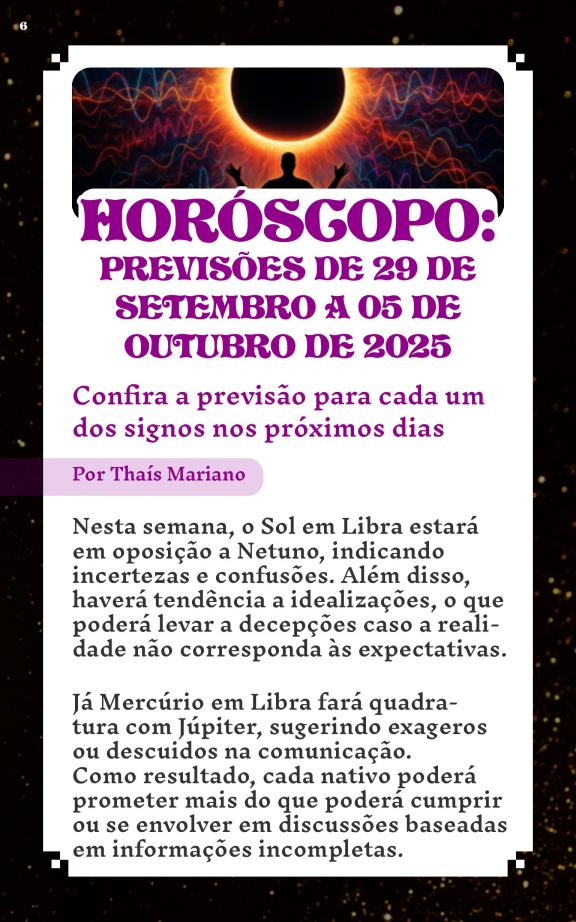 6

HORÓSCOPO:
PREVISÕES DE 29 DE SETEMBRO A 05 DE OUTUBRO DE 2025

Confira a previsão para cada um dos signos nos próximos dias

Por Thaís Mariano

Nesta semana, o Sol em Libra estará em oposição a Netuno, indicando incertezas e confusões. Além disso, haverá tendência a idealizações, o que poderá levar a decepções caso a realidade não corresponda às expectativas.

Já Mercúrio em Libra fará quadratura com Júpiter, sugerindo exageros ou descuidos na comunicação.
Como resultado, cada nativo poderá prometer mais do que poderá cumprir ou se envolver em discussões baseadas em informações incompletas.